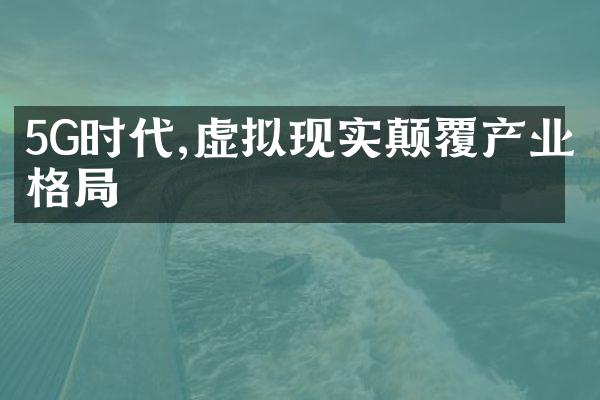 5G时代,虚拟现实颠覆产业格局